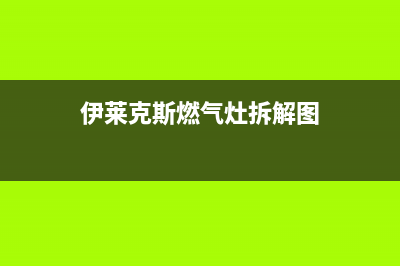 伊莱克斯燃气灶拆解图